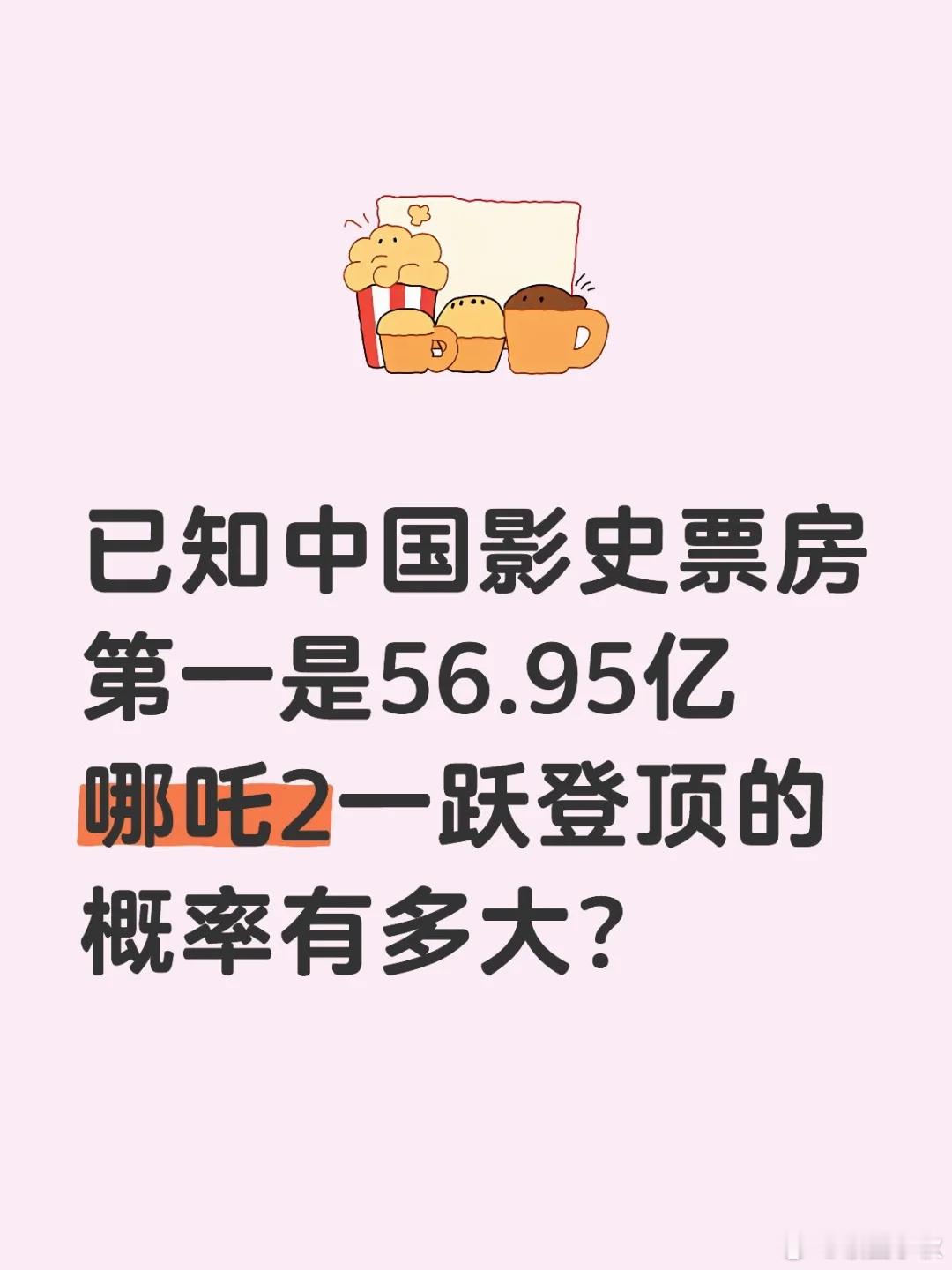 已知中国影史票房第一是56.95亿哪吒2一跃登顶的概率有多大?